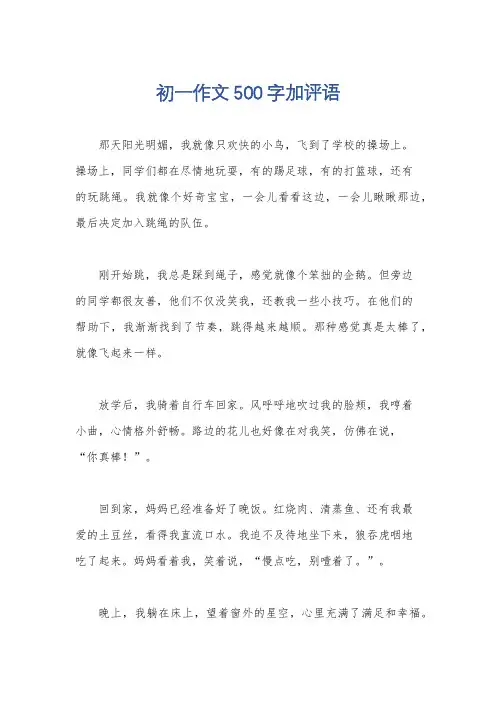 初一作文500字加评语

那天阳光明媚，我就像只欢快的小鸟，飞到了学校的操场上。操场上，同学们都在尽情地玩耍，有的踢足球，有的打篮球，还有的玩跳绳。我就像个好奇宝宝，一会儿看看这边，一会儿瞅瞅那边，最后决定加入跳绳的队伍。

刚开始跳，我总是踩到绳子，感觉就像个笨拙的企鹅。但旁边的同学都很友善，他们不仅没笑我，还教我一些小技巧。在他们的帮助下，我渐渐找到了节奏，跳得越来越顺。那种感觉真是太棒了，就像飞起来一样。

放学后，我骑着自行车回家。风呼呼地吹过我的脸颊，我哼着小曲，心情格外舒畅。路边的花儿也好像在对我笑，仿佛在说，“你真棒！”。

回到家，妈妈已经准备好了晚饭。红烧肉、清蒸鱼、还有我最爱的土豆丝，看得我直流口水。我迫不及待地坐下来，狼吞虎咽地吃了起来。妈妈看着我，笑着说，“慢点吃，别噎着了。”。

晚上，我躺在床上，望着窗外的星空，心里充满了满足和幸福。